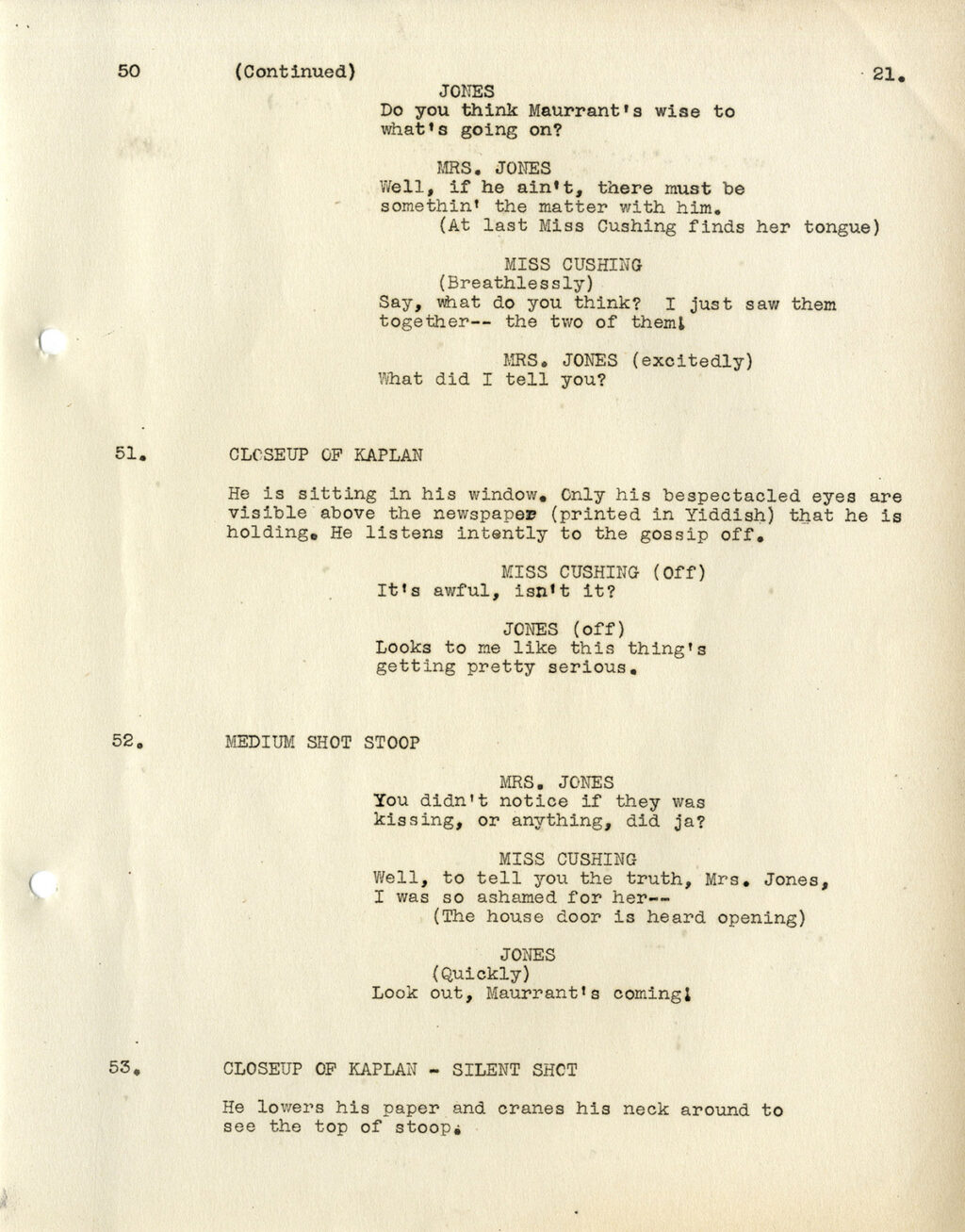 50 (Continued) 21.

JONES
Do you think Maurrant's wise to what's going on?

MRS. JONES
Well, if he ain't, there must be somethin' the matter with him.
(At last Miss Cushing finds her tongue)

MISS CUSHING
(Breathlessly)
Say, what do you think? I just saw them together-- the two of them!

MRS. JONES (excitedly)
What did I tell you?

51. CLOSEUP OF KAPLAN

He is sitting in his window. Only his bespectacled eyes are visible above the newspaper (printed in Yiddish) that he is holding. He listens intently to the gossip off.

MISS CUSHING (Off)
It's awful, isn't it?

JONES (off)
Looks to me like this thing's getting pretty serious.

52. MEDIUM SHOT STOOP

MRS. JONES
You didn't notice if they was kissing, or anything, did ja?

MISS CUSHING
Well, to tell you the truth, Mrs. Jones, I was so ashamed for her--
(The house door is heard opening)

JONES
(Quickly)
Look out, Maurrant's coming!

53. CLOSEUP OF KAPLAN - SILENT SHOT

He lowers his paper and cranes his neck around to see the top of stoop.